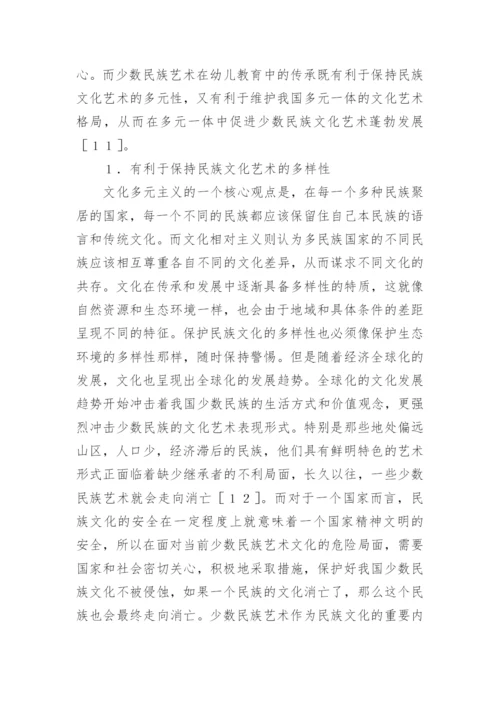 心。而少数民族艺术在幼儿教育中的传承既有利于保持民族文化艺术的多元性，又有利于维护我国多元一体的文化艺术格局，从而在多元一体中促进少数民族文化艺术蓬勃发展［11］。

1．有利于保持民族文化艺术的多样性

文化多元主义的一个核心观点是，在每一个多种民族聚居的国家，每一个不同的民族都应该保留住自己本民族的语言和传统文化。而文化相对主义则认为多民族国家的不同民族应该相互尊重各自不同的文化差异，从而谋求不同文化的共存。文化在传承和发展中逐渐具备多样性的特质，这就像自然资源和生态环境一样，也会由于地域和具体条件的差距呈现不同的特征。保护民族文化的多样性也必须像保护生态环境的多样性那样，随时保持警惕。但是随着经济全球化的发展，文化也呈现出全球化的发展趋势。全球化的文化发展趋势开始冲击着我国少数民族的生活方式和价值观念，更强烈冲击少数民族的文化艺术表现形式。特别是那些地处偏远山区，人口少，经济滞后的民族，他们具有鲜明特色的艺术形式正面临着缺少继承者的不利局面，长久以往，一些少数民族艺术就会走向消亡［12］。而对于一个国家而言，民族文化的安全在一定程度上就意味着一个国家精神文明的安全，所以在面对当前少数民族艺术文化的危险局面，需要国家和社会密切关心，积极地采取措施，保护好我国少数民族文化不被侵蚀，如果一个民族的文化消亡了，那么这个民族也会最终走向消亡。少数民族艺术作为民族文化的重要内